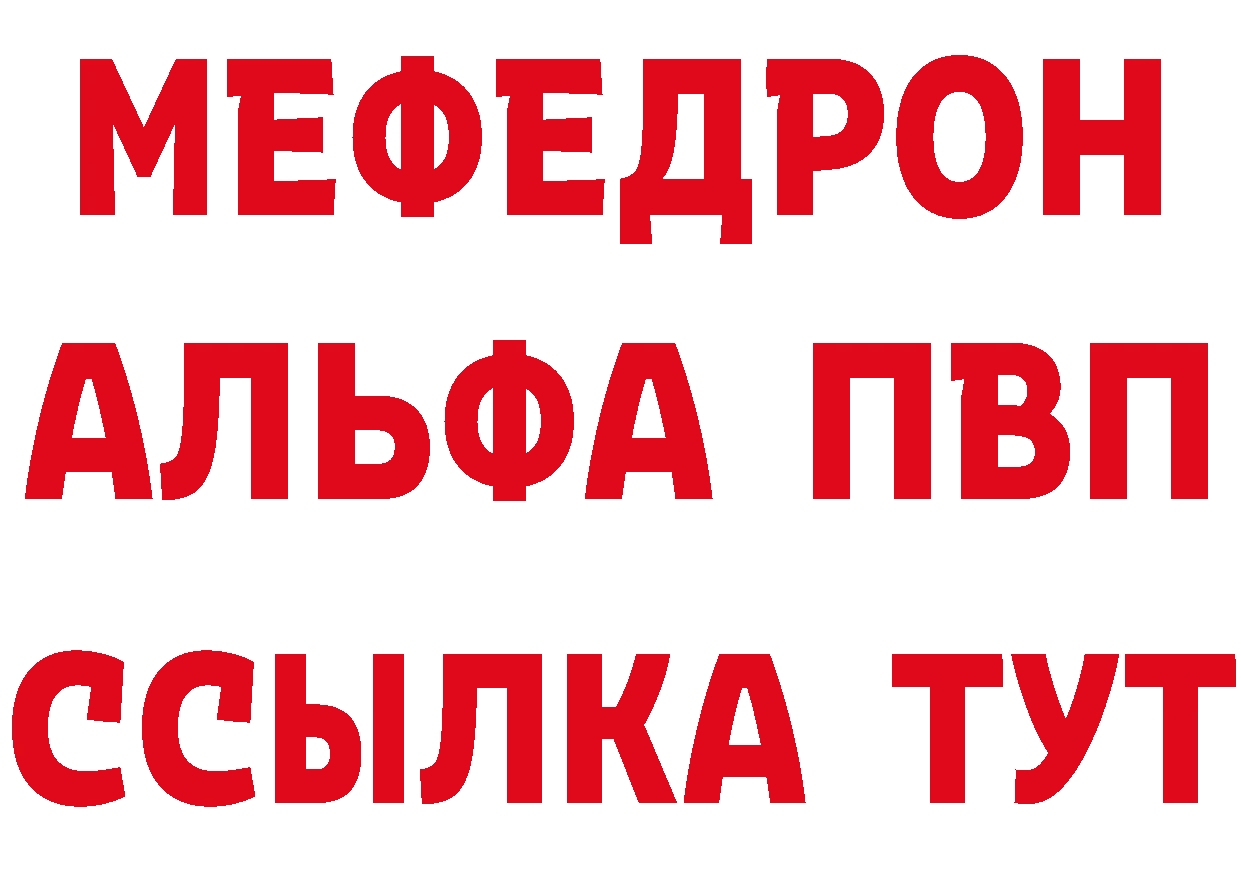 МЕФЕДРОН
АЛЬФА ПВП
ССЫЛКА ТУТ